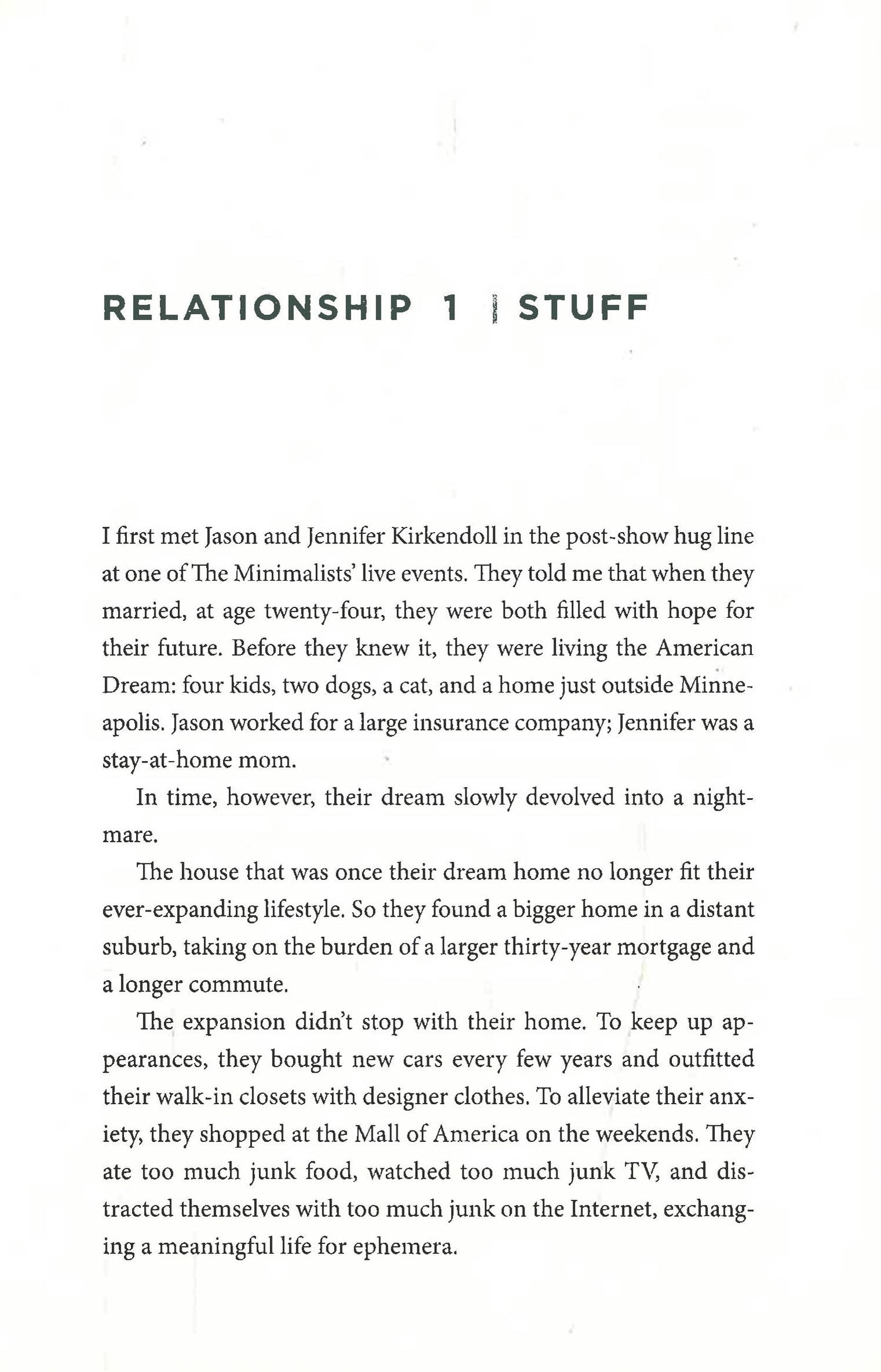 RELATIONSHIP 1 | STUFF

I first met Jason and Jennifer Kirkendoll in the post-show hug line at one of The Minimalists' live events. They told me that when they married, at age twenty-four, they were both filled with hope for their future. Before they knew it, they were living the American Dream: four kids, two dogs, a cat, and a home just outside Minneapolis. Jason worked for a large insurance company; Jennifer was a stay-at-home mom.

In time, however, their dream slowly devolved into a nightmare.

The house that was once their dream home no longer fit their ever-expanding lifestyle. So they found a bigger home in a distant suburb, taking on the burden of a larger thirty-year mortgage and a longer commute.

The expansion didn't stop with their home. To keep up appearances, they bought new cars every few years and outfitted their walk-in closets with designer clothes. To alleviate their anxiety, they shopped at the Mall of America on the weekends. They ate too much junk food, watched too much junk TV, and distracted themselves with too much junk on the Internet, exchanging a meaningful life for ephemera.